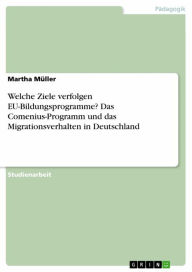 Pädagogik

Martha Müller

Welche Ziele verfolgen EU-Bildungsprogramme? Das Comenius-Programm und das Migrationsverhalten in Deutschland

Studienarbeit

GRIN